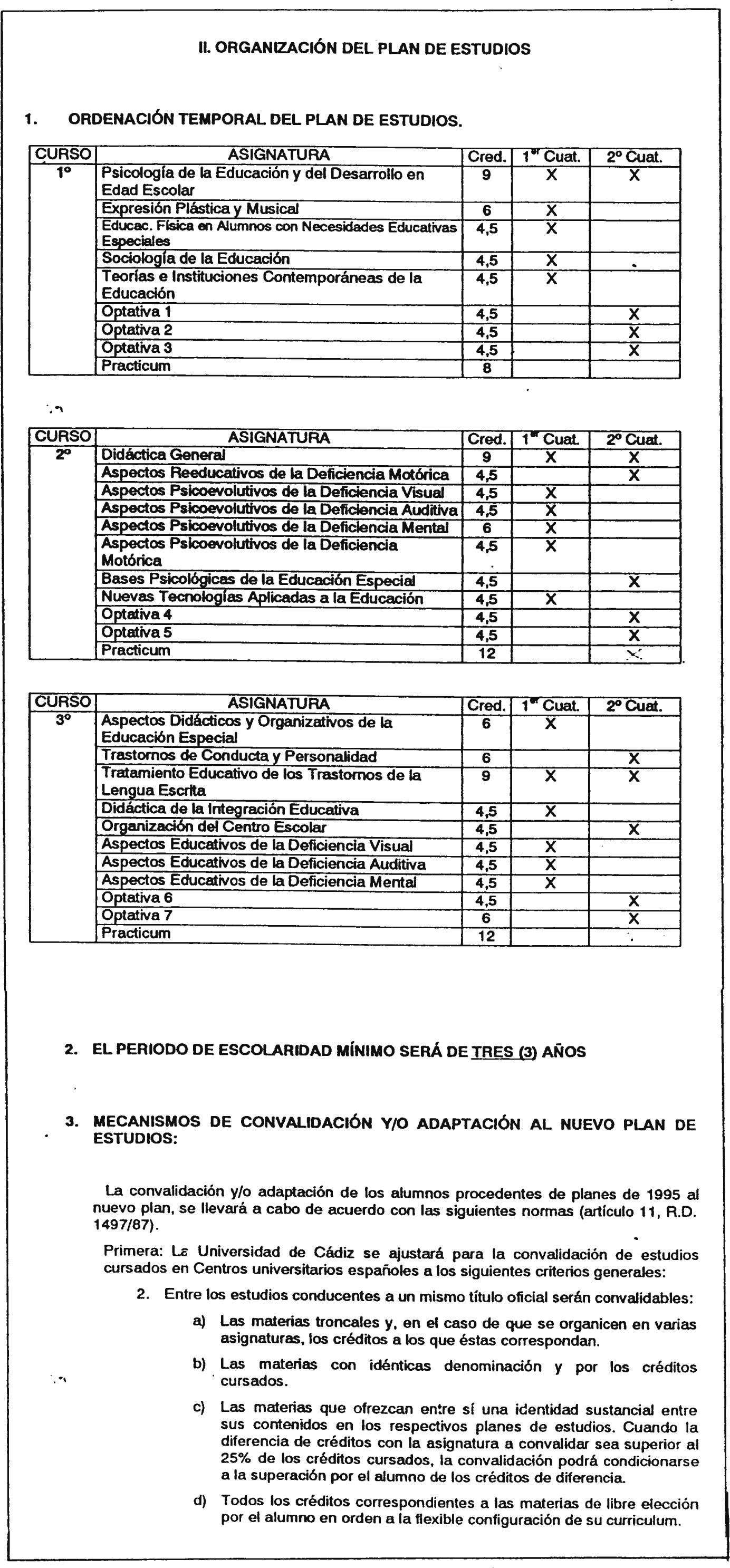 II. ORGANIZACIÓN DEL PLAN DE ESTUDIOS

1. ORDENACIÓN TEMPORAL DEL PLAN DE ESTUDIOS.

| CURSO | ASIGNATURA | Cred. | 1$^{er}$ Cuat. | 2º Cuat. |
|---|---|---|---|---|
| 1º | Psicología de la Educación y del Desarrollo en Edad Escolar | 9 | X | X |
| | Expresión Plástica y Musical | 6 | X | |
| | Educac. Física en Alumnos con Necesidades Educativas Especiales | 4,5 | X | |
| | Sociología de la Educación | 4,5 | X | |
| | Teorías e Instituciones Contemporáneas de la Educación | 4,5 | X | |
| | Optativa 1 | 4,5 | | X |
| | Optativa 2 | 4,5 | | X |
| | Optativa 3 | 4,5 | | X |
| | Practicum | 8 | | |

| CURSO | ASIGNATURA | Cred. | 1$^{er}$ Cuat. | 2º Cuat. |
|---|---|---|---|---|
| 2º | Didáctica General | 9 | X | X |
| | Aspectos Reeducativos de la Deficiencia Motórica | 4,5 | | X |
| | Aspectos Psicoevolutivos de la Deficiencia Visual | 4,5 | X | |
| | Aspectos Psicoevolutivos de la Deficiencia Auditiva | 4,5 | X | |
| | Aspectos Psicoevolutivos de la Deficiencia Mental | 6 | X | |
| | Aspectos Psicoevolutivos de la Deficiencia Motórica | 4,5 | X | |
| | Bases Psicológicas de la Educación Especial | 4,5 | | X |
| | Nuevas Tecnologías Aplicadas a la Educación | 4,5 | X | |
| | Optativa 4 | 4,5 | | X |
| | Optativa 5 | 4,5 | | X |
| | Practicum | 12 | | X |

| CURSO | ASIGNATURA | Cred. | 1$^{er}$ Cuat. | 2º Cuat. |
|---|---|---|---|---|
| 3º | Aspectos Didácticos y Organizativos de la Educación Especial | 6 | X | |
| | Trastornos de Conducta y Personalidad | 6 | | X |
| | Tratamiento Educativo de los Trastornos de la Lengua Escrita | 9 | X | X |
| | Didáctica de la Integración Educativa | 4,5 | X | |
| | Organización del Centro Escolar | 4,5 | | X |
| | Aspectos Educativos de la Deficiencia Visual | 4,5 | X | |
| | Aspectos Educativos de la Deficiencia Auditiva | 4,5 | X | |
| | Aspectos Educativos de la Deficiencia Mental | 4,5 | X | |
| | Optativa 6 | 4,5 | | X |
| | Optativa 7 | 6 | | X |
| | Practicum | 12 | | |

2. EL PERIODO DE ESCOLARIDAD MÍNIMO SERÁ DE TRES (3) AÑOS

3. MECANISMOS DE CONVALIDACIÓN Y/O ADAPTACIÓN AL NUEVO PLAN DE ESTUDIOS:

La convalidación y/o adaptación de los alumnos procedentes de planes de 1995 al nuevo plan, se llevará a cabo de acuerdo con las siguientes normas (artículo 11, R.D. 1497/87).

Primera: La Universidad de Cádiz se ajustará para la convalidación de estudios cursados en Centros universitarios españoles a los siguientes criterios generales:

2. Entre los estudios conducentes a un mismo título oficial serán convalidables:

a) Las materias troncales y, en el caso de que se organicen en varias asignaturas, los créditos a los que éstas correspondan.

b) Las materias con idénticas denominación y por los créditos cursados.

c) Las materias que ofrezcan entre sí una identidad sustancial entre sus contenidos en los respectivos planes de estudios. Cuando la diferencia de créditos con la asignatura a convalidar sea superior al 25% de los créditos cursados, la convalidación podrá condicionarse a la superación por el alumno de los créditos de diferencia.

d) Todos los créditos correspondientes a las materias de libre elección por el alumno en orden a la flexible configuración de su curriculum.